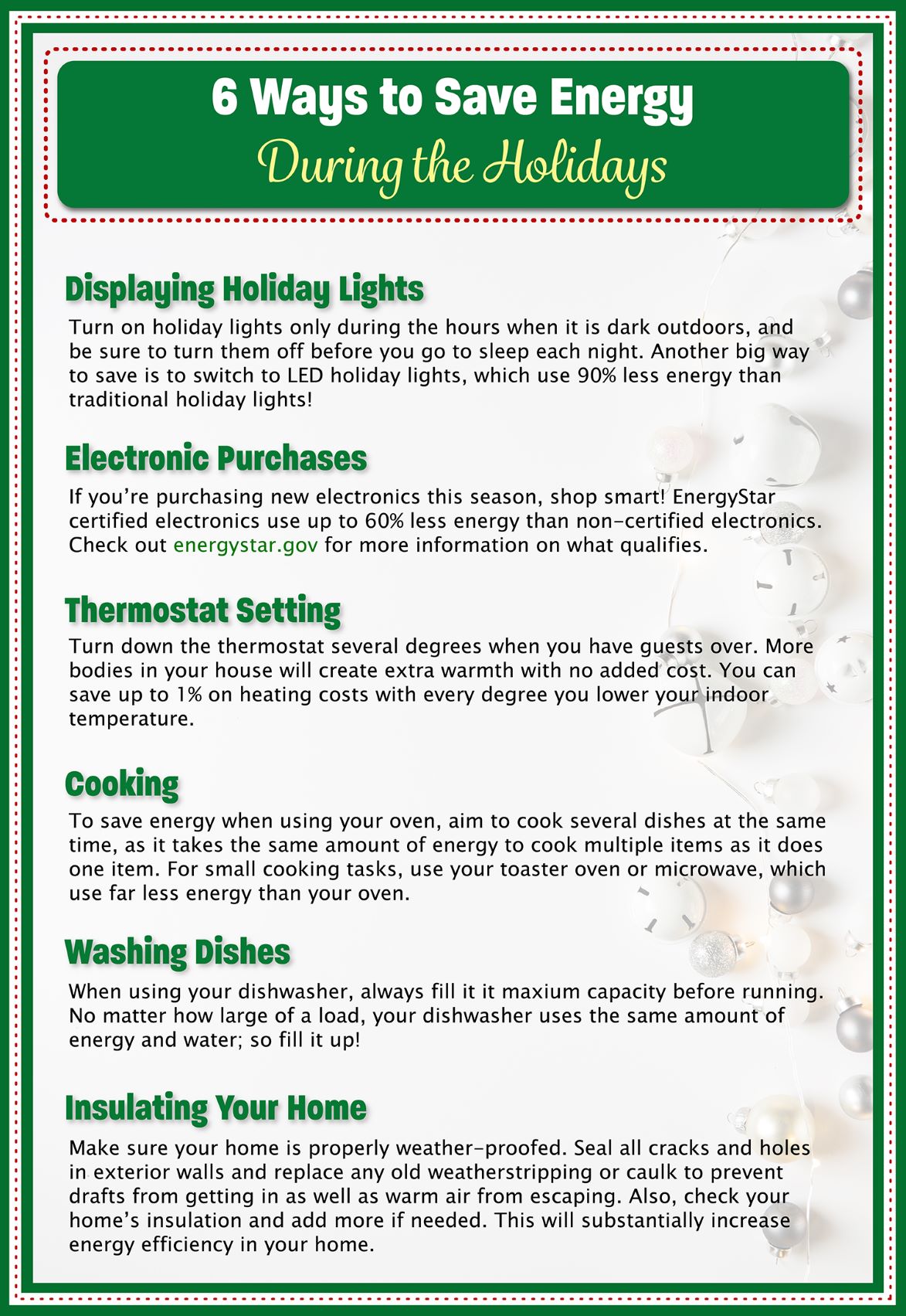 6 Ways to Save Energy
During the Holidays

Displaying Holiday Lights
Turn on holiday lights only during the hours when it is dark outdoors, and be sure to turn them off before you go to sleep each night. Another big way to save is to switch to LED holiday lights, which use 90% less energy than traditional holiday lights!

Electronic Purchases
If you're purchasing new electronics this season, shop smart! EnergyStar certified electronics use up to 60% less energy than non-certified electronics. Check out energystar.gov for more information on what qualifies.

Thermostat Setting
Turn down the thermostat several degrees when you have guests over. More bodies in your house will create extra warmth with no added cost. You can save up to 1% on heating costs with every degree you lower your indoor temperature.

Cooking
To save energy when using your oven, aim to cook several dishes at the same time, as it takes the same amount of energy to cook multiple items as it does one item. For small cooking tasks, use your toaster oven or microwave, which use far less energy than your oven.

Washing Dishes
When using your dishwasher, always fill it it maxium capacity before running. No matter how large of a load, your dishwasher uses the same amount of energy and water; so fill it up!

Insulating Your Home
Make sure your home is properly weather-proofed. Seal all cracks and holes in exterior walls and replace any old weatherstripping or caulk to prevent drafts from getting in as well as warm air from escaping. Also, check your home's insulation and add more if needed. This will substantially increase energy efficiency in your home.